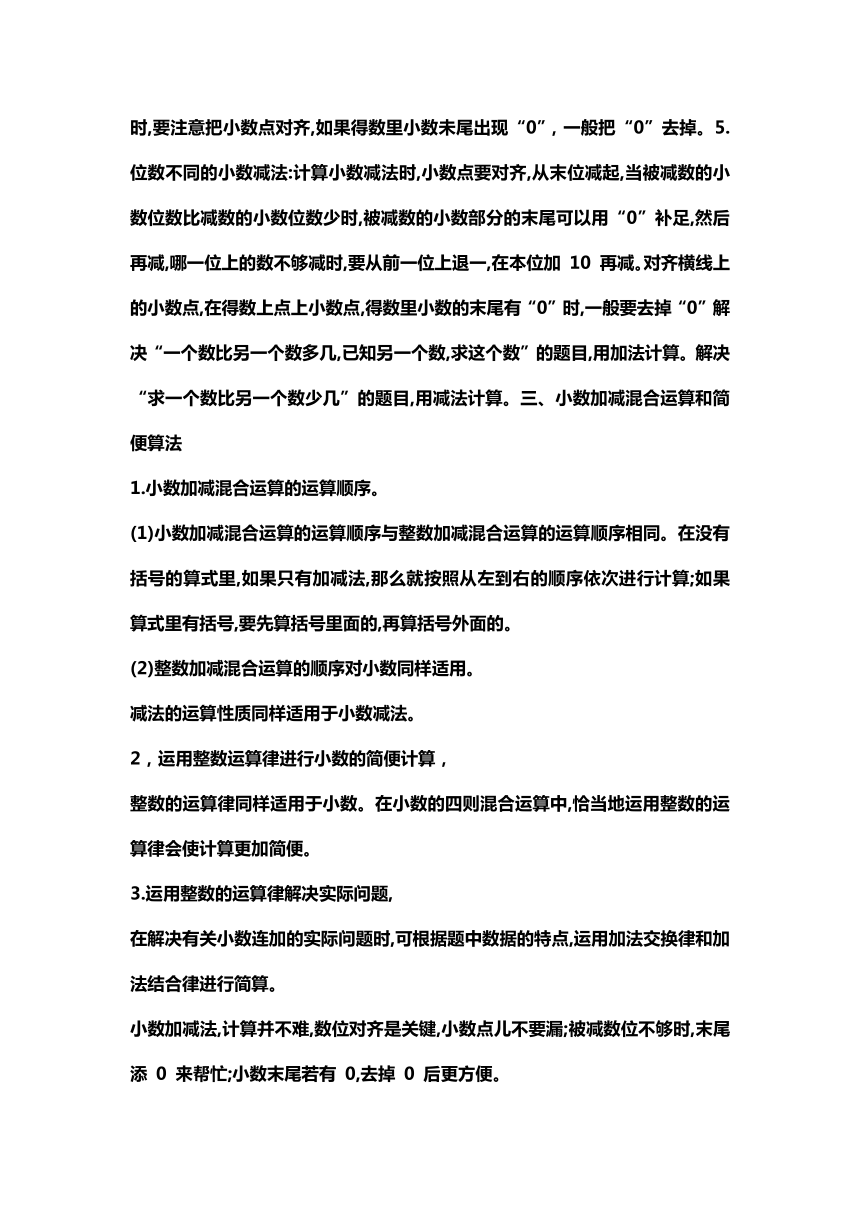 时,要注意把小数点对齐,如果得数里小数末尾出现“0”,一般把“0”去掉。5.位数不同的小数减法:计算小数减法时,小数点要对齐,从末位减起,当被减数的小数位数比减数的小数位数少时,被减数的小数部分的末尾可以用“0”补足,然后再减,哪一位上的数不够减时,要从前一位上退一,在本位加 10 再减。对齐横线上的小数点,在得数上点上小数点,得数里小数的末尾有“0”时,一般要去掉“0”解决“一个数比另一个数多几,已知另一个数,求这个数”的题目,用加法计算。解决“求一个数比另一个数少几”的题目,用减法计算。三、小数加减混合运算和简便算法

1.小数加减混合运算的运算顺序。

(1)小数加减混合运算的运算顺序与整数加减混合运算的运算顺序相同。在没有括号的算式里,如果只有加减法,那么就按照从左到右的顺序依次进行计算;如果算式里有括号,要先算括号里面的,再算括号外面的。

(2)整数加减混合运算的顺序对小数同样适用。

减法的运算性质同样适用于小数减法。

2,运用整数运算律进行小数的简便计算,

整数的运算律同样适用于小数。在小数的四则混合运算中,恰当地运用整数的运算律会使计算更加简便。

3.运用整数的运算律解决实际问题,

在解决有关小数连加的实际问题时,可根据题中数据的特点,运用加法交换律和加法结合律进行简算。

小数加减法,计算并不难,数位对齐是关键,小数点儿不要漏;被减数位不够时,末尾添 0 来帮忙;小数末尾若有 0,去掉 0 后更方便。